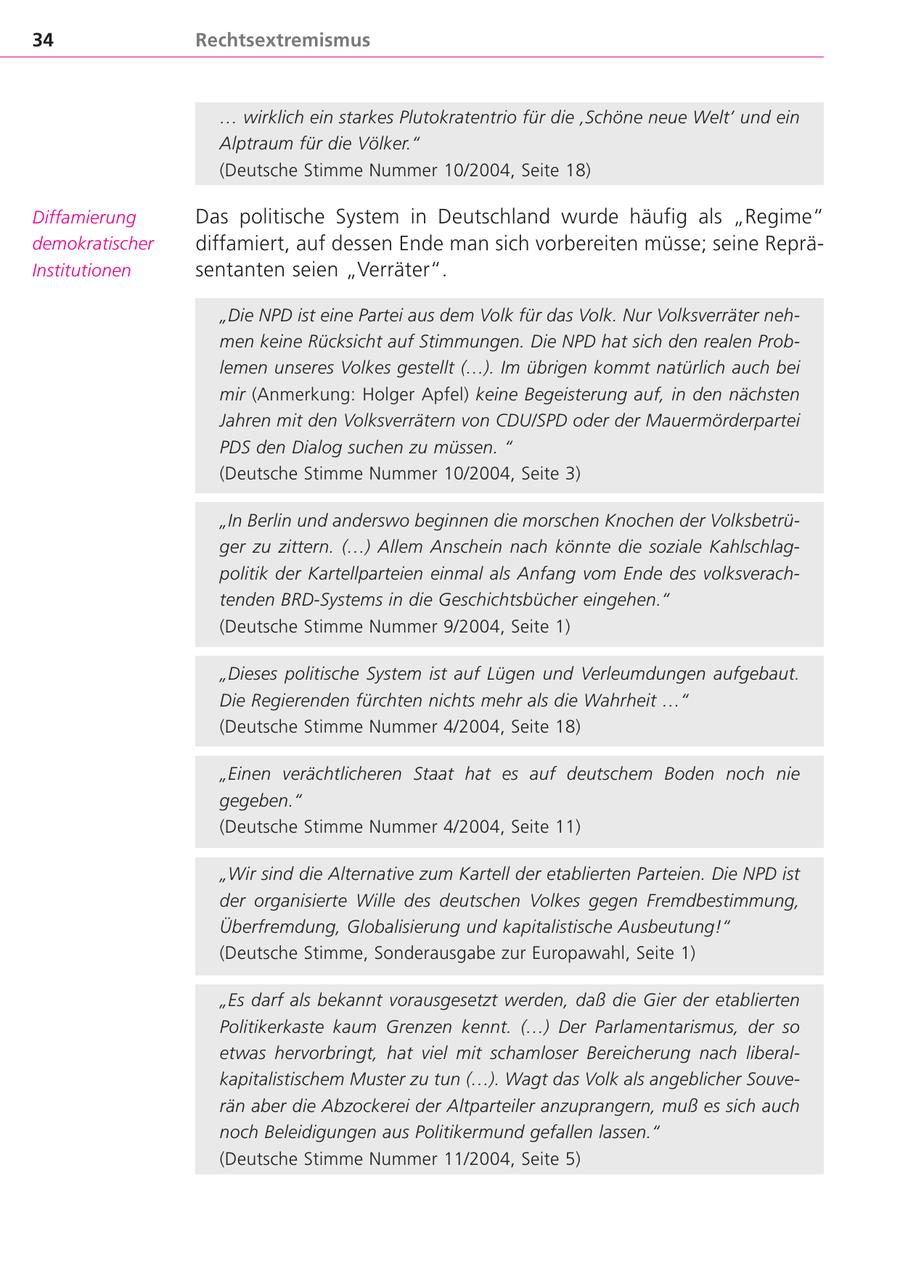 34 Rechtsextremismus

… wirklich ein starkes Plutokratentrio für die ‚Schöne neue Welt' und ein Alptraum für die Völker."
(Deutsche Stimme Nummer 10/2004, Seite 18)

Diffamierung demokratischer Institutionen

Das politische System in Deutschland wurde häufig als „Regime" diffamiert, auf dessen Ende man sich vorbereiten müsse; seine Repräsentanten seien „Verräter".

„Die NPD ist eine Partei aus dem Volk für das Volk. Nur Volksverräter nehmen keine Rücksicht auf Stimmungen. Die NPD hat sich den realen Problemen unseres Volkes gestellt (…). Im übrigen kommt natürlich auch bei mir (Anmerkung: Holger Apfel) keine Begeisterung auf, in den nächsten Jahren mit den Volksverrätern von CDU/SPD oder der Mauermörderpartei PDS den Dialog suchen zu müssen. "
(Deutsche Stimme Nummer 10/2004, Seite 3)

„In Berlin und anderswo beginnen die morschen Knochen der Volksbetrüger zu zittern. (…) Allem Anschein nach könnte die soziale Kahlschlagpolitik der Kartellparteien einmal als Anfang vom Ende des volksverachtenden BRD-Systems in die Geschichtsbücher eingehen."
(Deutsche Stimme Nummer 9/2004, Seite 1)

„Dieses politische System ist auf Lügen und Verleumdungen aufgebaut. Die Regierenden fürchten nichts mehr als die Wahrheit …"
(Deutsche Stimme Nummer 4/2004, Seite 18)

„Einen verächtlicheren Staat hat es auf deutschem Boden noch nie gegeben."
(Deutsche Stimme Nummer 4/2004, Seite 11)

„Wir sind die Alternative zum Kartell der etablierten Parteien. Die NPD ist der organisierte Wille des deutschen Volkes gegen Fremdbestimmung, Überfremdung, Globalisierung und kapitalistische Ausbeutung!"
(Deutsche Stimme, Sonderausgabe zur Europawahl, Seite 1)

„Es darf als bekannt vorausgesetzt werden, daß die Gier der etablierten Politikerkaste kaum Grenzen kennt. (…) Der Parlamentarismus, der so etwas hervorbringt, hat viel mit schamloser Bereicherung nach liberalkapitalistischem Muster zu tun (…). Wagt das Volk als angeblicher Souverän aber die Abzockerei der Altparteiler anzuprangern, muß es sich auch noch Beleidigungen aus Politikermund gefallen lassen."
(Deutsche Stimme Nummer 11/2004, Seite 5)